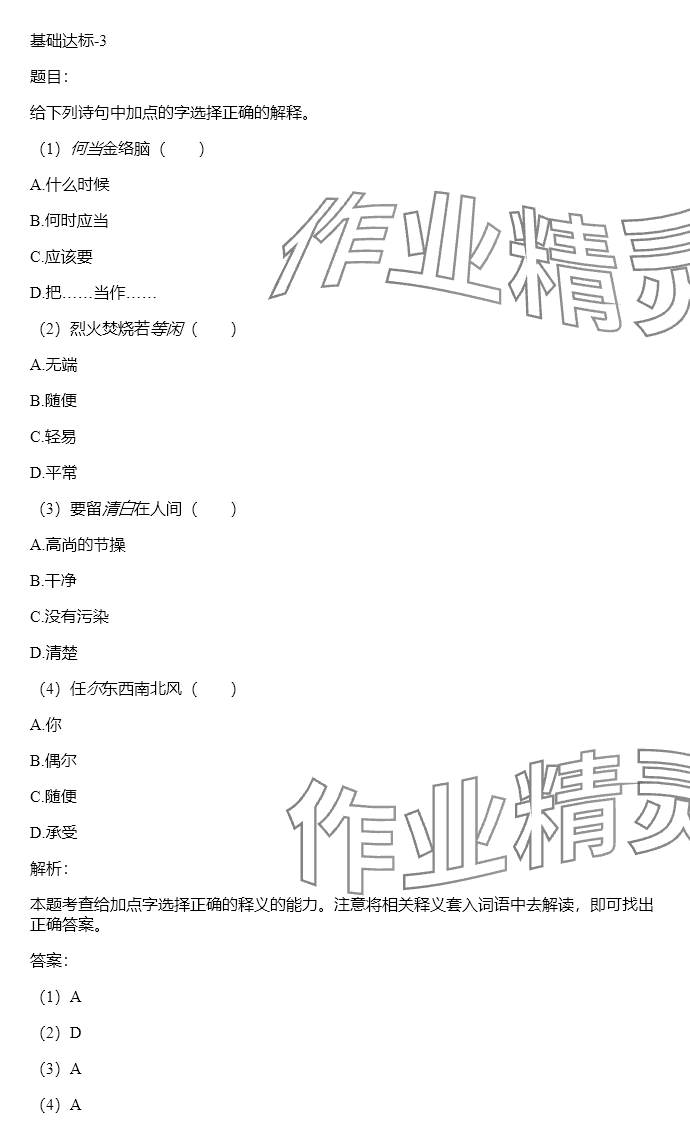 基础达标-3

题目：

给下列诗句中加点的字选择正确的解释。

（1）何当金络脑（ ）

A.什么时候

B.何时应当

C.应该要

D.把……当作……

（2）烈火焚烧若等闲（ ）

A.无端

B.随便

C.轻易

D.平常

（3）要留清白在人间（ ）

A.高尚的节操

B.干净

C.没有污染

D.清楚

（4）任尔东西南北风（ ）

A.你

B.偶尔

C.随便

D.承受

解析：

本题考查给加点字选择正确的释义的能力。注意将相关释义套入词语中去解读，即可找出正确答案。

答案：

（1）A

（2）D

（3）A

（4）A

作业精灵